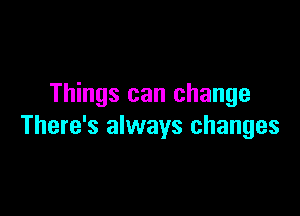 Things can change
There's always changes